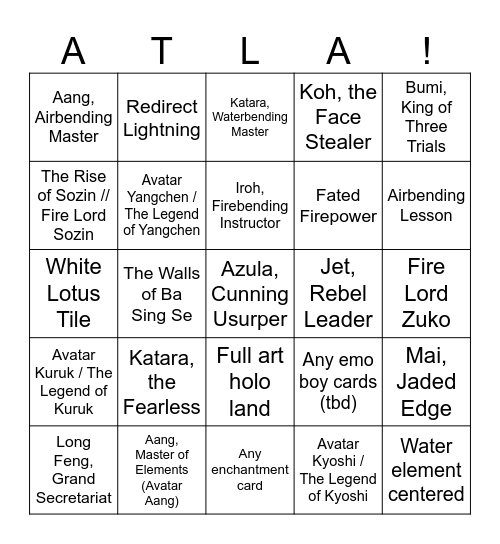 | A | T | L | A | ! |
|---|---|---|---|---|
| Aang, Airbending Master | Redirect Lightning | Katara, Waterbending Master | Koh, the Face Stealer | Bumi, King of Three Trials |
| The Rise of Sozin // Fire Lord Sozin | Avatar Yangchen / The Legend of Yangchen | Iroh, Firebending Instructor | Fated Firepower | Airbending Lesson |
| White Lotus Tile | The Walls of Ba Sing Se | Azula, Cunning Usurper | Jet, Rebel Leader | Fire Lord Zuko |
| Avatar Kuruk / The Legend of Kuruk | Katara, the Fearless | Full art holo land | Any emo boy cards (tbd) | Mai, Jaded Edge |
| Long Feng, Grand Secretariat | Aang, Master of Elements (Avatar Aang) | Any enchantment card | Avatar Kyoshi / The Legend of Kyoshi | Water element centered |